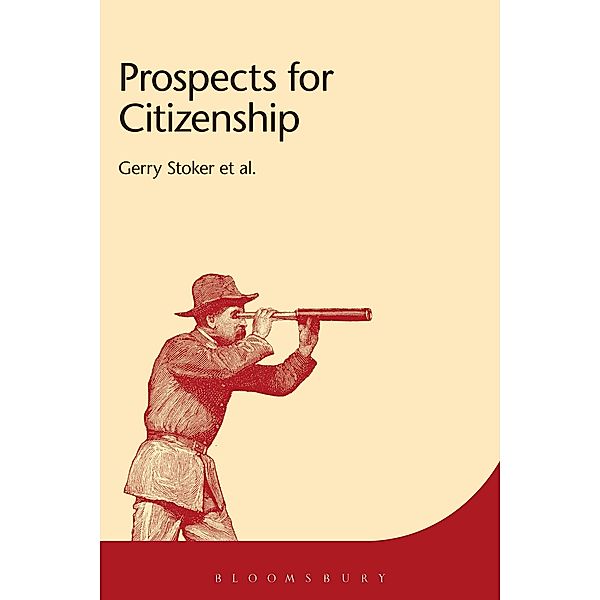 Prospects for Citizenship

Gerry Stoker et al.

BLOOMSBURY